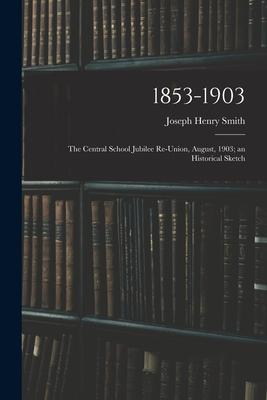 1853-1903

Joseph Henry Smith

The Central School Jubilee Re-Union, August, 1903; an Historical Sketch